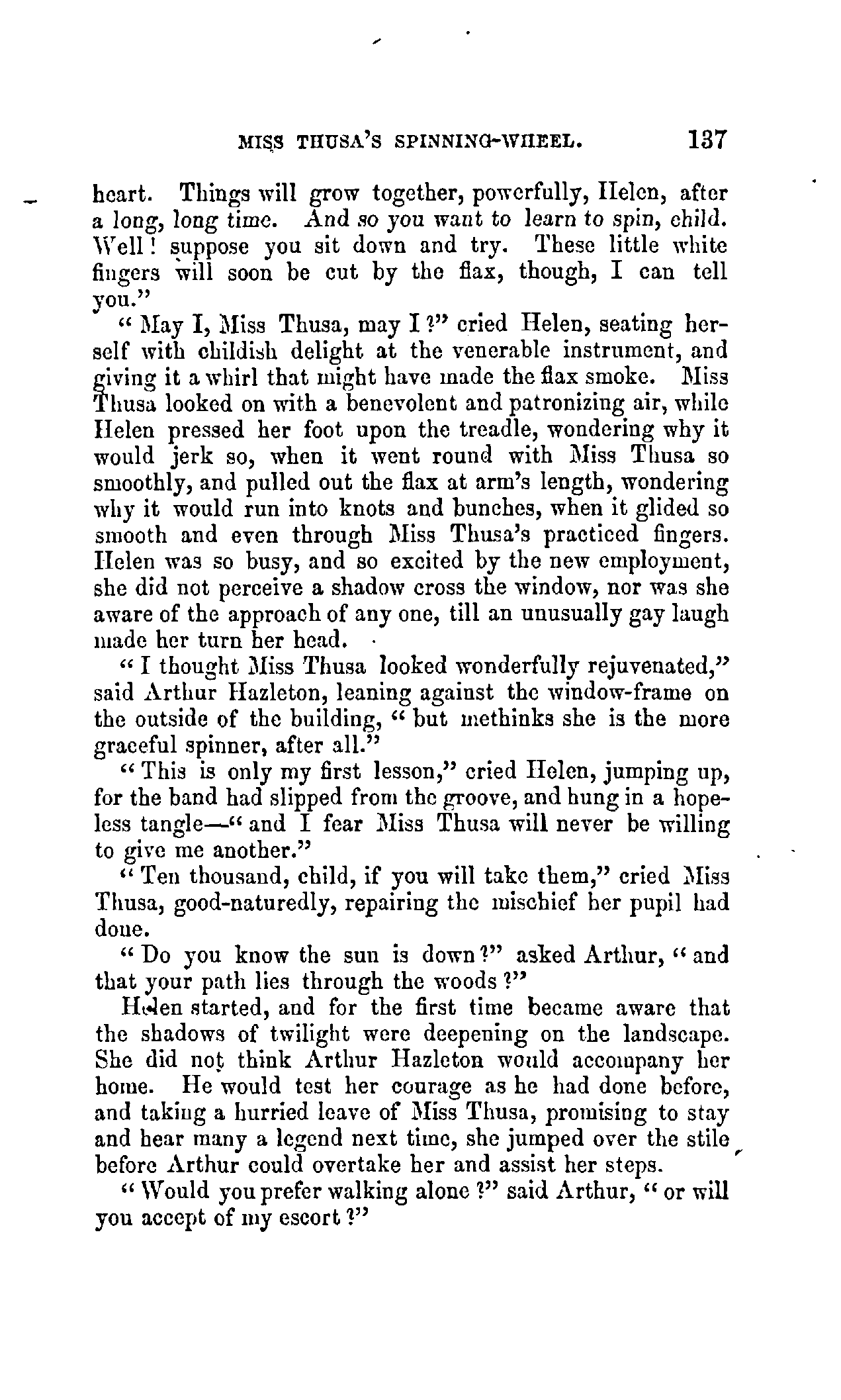 MISS THUSA'S SPINNING-WHEEL. 137

heart. Things will grow together, powerfully, Helen, after a long, long time. And so you want to learn to spin, child. Well! suppose you sit down and try. These little white fingers will soon be cut by the flax, though, I can tell you."

"May I, Miss Thusa, may I?" cried Helen, seating herself with childish delight at the venerable instrument, and giving it a whirl that might have made the flax smoke. Miss Thusa looked on with a benevolent and patronizing air, while Helen pressed her foot upon the treadle, wondering why it would jerk so, when it went round with Miss Thusa so smoothly, and pulled out the flax at arm's length, wondering why it would run into knots and bunches, when it glided so smooth and even through Miss Thusa's practiced fingers. Helen was so busy, and so excited by the new employment, she did not perceive a shadow cross the window, nor was she aware of the approach of any one, till an unusually gay laugh made her turn her head.

"I thought Miss Thusa looked wonderfully rejuvenated," said Arthur Hazleton, leaning against the window-frame on the outside of the building, "but methinks she is the more graceful spinner, after all."

"This is only my first lesson," cried Helen, jumping up, for the band had slipped from the groove, and hung in a hopeless tangle—"and I fear Miss Thusa will never be willing to give me another."

"Ten thousand, child, if you will take them," cried Miss Thusa, good-naturedly, repairing the mischief her pupil had done.

"Do you know the sun is down?" asked Arthur, "and that your path lies through the woods?"

Helen started, and for the first time became aware that the shadows of twilight were deepening on the landscape. She did not think Arthur Hazleton would accompany her home. He would test her courage as he had done before, and taking a hurried leave of Miss Thusa, promising to stay and hear many a legend next time, she jumped over the stile before Arthur could overtake her and assist her steps.

"Would you prefer walking alone?" said Arthur, "or will you accept of my escort?"